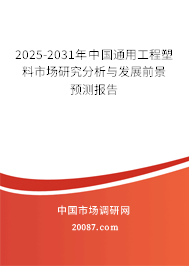 2025-2031年中国通用工程塑料市场研究分析与发展前景预测报告

中国市场调研网

20087.com